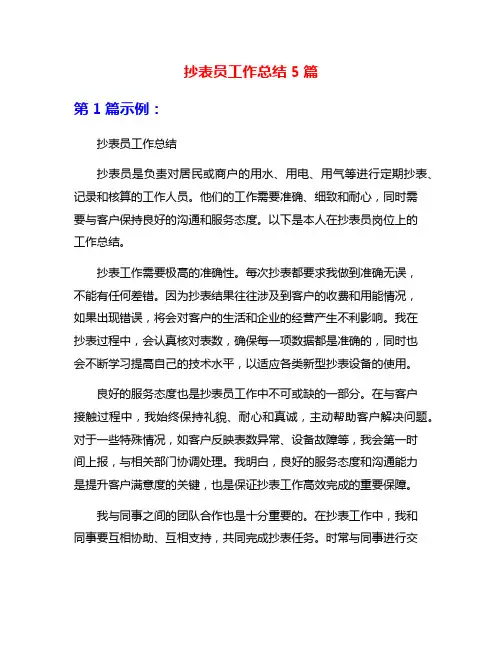 抄表员工作总结 5 篇

第 1 篇示例：

抄表员工作总结

抄表员是负责对居民或商户的用水、用电、用气等进行定期抄表、记录和核算的工作人员。他们的工作需要准确、细致和耐心，同时需要与客户保持良好的沟通和服务态度。以下是本人在抄表员岗位上的工作总结。

抄表工作需要极高的准确性。每次抄表都要求我做到准确无误，不能有任何差错。因为抄表结果往往涉及到客户的收费和用能情况，如果出现错误，将会对客户的生活和企业的经营产生不利影响。我在抄表过程中，会认真核对表数，确保每一项数据都是准确的，同时也会不断学习提高自己的技术水平，以适应各类新型抄表设备的使用。

良好的服务态度也是抄表员工作中不可或缺的一部分。在与客户接触过程中，我始终保持礼貌、耐心和真诚，主动帮助客户解决问题。对于一些特殊情况，如客户反映表数异常、设备故障等，我会第一时间上报，与相关部门协调处理。我明白，良好的服务态度和沟通能力是提升客户满意度的关键，也是保证抄表工作高效完成的重要保障。

我与同事之间的团队合作也是十分重要的。在抄表工作中，我和同事要互相协助、互相支持，共同完成抄表任务。时常与同事进行交